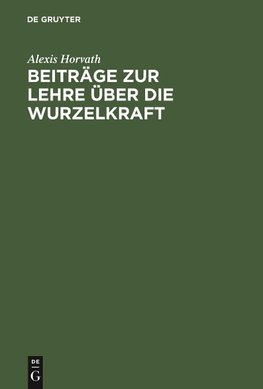 DE GRUYTER

Alexis Horvath

BEITRÄGE ZUR LEHRE ÜBER DIE WURZELKRAFT

DE
G